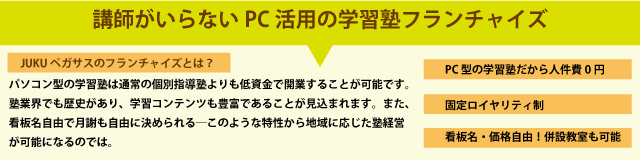 講師がいらない PC 活用の学習塾フランチャイズ

JUKU ペガサスのフランチャイズとは？

パソコン型の学習塾は通常の個別指導塾よりも低資金で開業することが可能です。塾業界でも歴史があり、学習コンテンツも豊富であることが見込まれます。また、看板名自由で月謝も自由に決められる―このような特性から地域に応じた塾経営が可能になるのでは。

PC 型の学習塾だから人件費 0 円

固定ロイヤリティ制

看板名・価格自由！併設教室も可能